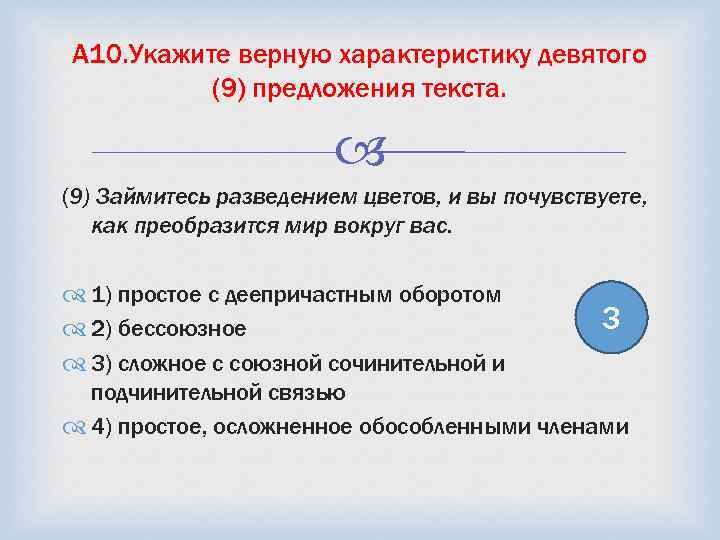 А10.Укажите верную характеристику девятого (9) предложения текста.

(9) Займитесь разведением цветов, и вы почувствуете, как преобразится мир вокруг вас.

1) простое с деепричастным оборотом

2) бессоюзное

3) сложное с союзной сочинительной и подчинительной связью

4) простое, осложненное обособленными членами

3